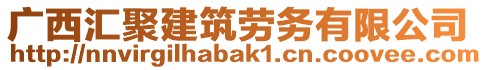 广西汇聚建筑劳务有限公司
http://nnvirgilhabak1.cn.coovee.com